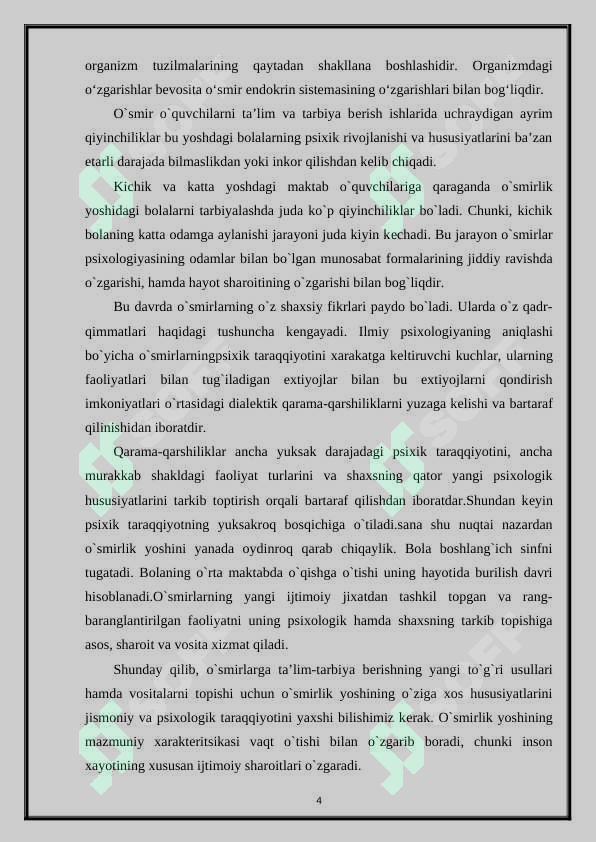 organizm tuzilmalarining qaytadan shakllana boshlashidir. Organizmdagi o‘zgarishlar bevosita o‘smir endokrin sistemasining o‘zgarishlari bilan bog‘liqdir.

O`smir o`quvchilarni ta’lim va tarbiya berish ishlarida uchraydigan ayrim qiyinchiliklar bu yoshdagi bolalarning psixik rivojlanishi va hususiyatlarini ba’zan etarli darajada bilmaslikdan yoki inkor qilishdan kelib chiqadi.

Kichik va katta yoshdagi maktab o`quvchilariga qaraganda o`smirlik yoshidagi bolalarni tarbiyalashda juda ko`p qiyinchiliklar bo`ladi. Chunki, kichik bolaning katta odamga aylanishi jarayoni juda kiyin kechadi. Bu jarayon o`smirlar psixologiyasining odamlar bilan bo`lgan munosabat formalarining jiddiy ravishda o`zgarishi, hamda hayot sharoitining o`zgarishi bilan bog`liqdir.

Bu davrda o`smirlarning o`z shaxsiy fikrlari paydo bo`ladi. Ularda o`z qadr-qimmatlari haqidagi tushuncha kengayadi. Ilmiy psixologiyaning aniqlashi bo`yicha o`smirlarningpsixik taraqqiyotini xarakatga keltiruvchi kuchlar, ularning faoliyatlari bilan tug`iladigan extiyojlar bilan bu extiyojlarni qondirish imkoniyatlari o`rtasidagi dialektik qarama-qarshiliklarni yuzaga kelishi va bartaraf qilinishidan iboratdir.

Qarama-qarshiliklar ancha yuksak darajadagi psixik taraqqiyotini, ancha murakkab shakldagi faoliyat turlarini va shaxsning qator yangi psixologik hususiyatlarini tarkib toptirish orqali bartaraf qilishdan iboratdar.Shundan keyin psixik taraqqiyotning yuksakroq bosqichiga o`tiladi.sana shu nuqtai nazardan o`smirlik yoshini yanada oydinroq qarab chiqaylik. Bola boshlang`ich sinfni tugatadi. Bolaning o`rta maktabda o`qishga o`tishi uning hayotida burilish davri hisoblanadi.O`smirlarning yangi ijtimoiy jixatdan tashkil topgan va rang-baranglantirilgan faoliyatni uning psixologik hamda shaxsning tarkib topishiga asos, sharoit va vosita xizmat qiladi.

Shunday qilib, o`smirlarga ta’lim-tarbiya berishning yangi to`g`ri usullari hamda vositalarni topishi uchun o`smirlik yoshining o`ziga xos hususiyatlarini jismoniy va psixologik taraqqiyotini yaxshi bilishimiz kerak. O`smirlik yoshining mazmuniy xarakteritsikasi vaqt o`tishi bilan o`zgarib boradi, chunki inson xayotining xususan ijtimoiy sharoitlari o`zgaradi.

4